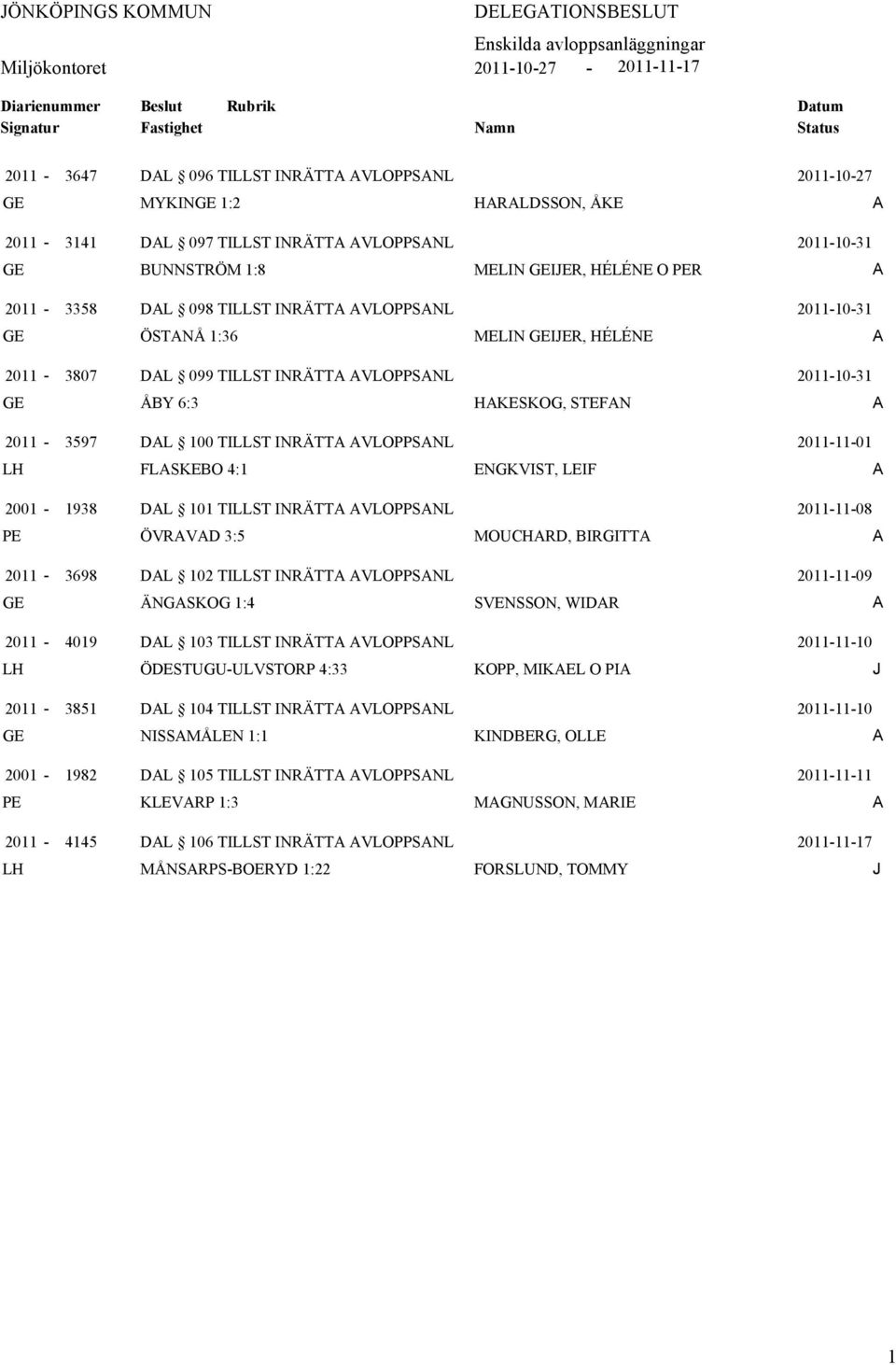 JÖNKÖPINGS KOMMUN

Miljökontoret

DELEGATIONSBESLUT

Enskilda avloppsanläggningar

2011-10-27 - 2011-11-17

| Diarienummer Signatur | Beslut Fastighet | Rubrik | Namn | Datum Status |
|---|---|---|---|---|
| 2011 - 3647 | DAL § 096 | TILLST INRÄTTA AVLOPPSANL | | 2011-10-27 |
| GE | MYKINGE 1:2 | | HARALDSSON, ÅKE | A |
| 2011 - 3141 | DAL § 097 | TILLST INRÄTTA AVLOPPSANL | | 2011-10-31 |
| GE | BUNNSTRÖM 1:8 | | MELIN GEIJER, HÉLÉNE O PER | A |
| 2011 - 3358 | DAL § 098 | TILLST INRÄTTA AVLOPPSANL | | 2011-10-31 |
| GE | ÖSTANÅ 1:36 | | MELIN GEIJER, HÉLÉNE | A |
| 2011 - 3807 | DAL § 099 | TILLST INRÄTTA AVLOPPSANL | | 2011-10-31 |
| GE | ÅBY 6:3 | | HAKESKOG, STEFAN | A |
| 2011 - 3597 | DAL § 100 | TILLST INRÄTTA AVLOPPSANL | | 2011-11-01 |
| LH | FLASKEBO 4:1 | | ENGKVIST, LEIF | A |
| 2001 - 1938 | DAL § 101 | TILLST INRÄTTA AVLOPPSANL | | 2011-11-08 |
| PE | ÖVRAVAD 3:5 | | MOUCHARD, BIRGITTA | A |
| 2011 - 3698 | DAL § 102 | TILLST INRÄTTA AVLOPPSANL | | 2011-11-09 |
| GE | ÄNGASKOG 1:4 | | SVENSSON, WIDAR | A |
| 2011 - 4019 | DAL § 103 | TILLST INRÄTTA AVLOPPSANL | | 2011-11-10 |
| LH | ÖDESTUGU-ULVSTORP 4:33 | | KOPP, MIKAEL O PIA | J |
| 2011 - 3851 | DAL § 104 | TILLST INRÄTTA AVLOPPSANL | | 2011-11-10 |
| GE | NISSAMÅLEN 1:1 | | KINDBERG, OLLE | A |
| 2001 - 1982 | DAL § 105 | TILLST INRÄTTA AVLOPPSANL | | 2011-11-11 |
| PE | KLEVARP 1:3 | | MAGNUSSON, MARIE | A |
| 2011 - 4145 | DAL § 106 | TILLST INRÄTTA AVLOPPSANL | | 2011-11-17 |
| LH | MÅNSARPS-BOERYD 1:22 | | FORSLUND, TOMMY | J |

1